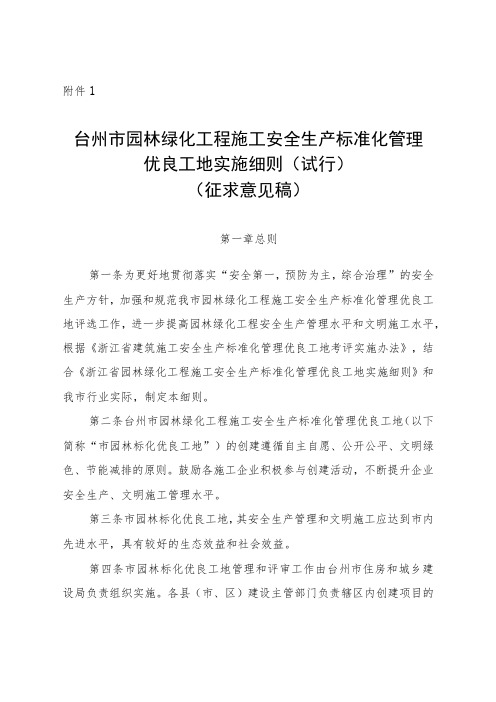 附件 1

台州市园林绿化工程施工安全生产标准化管理优良工地实施细则（试行）
（征求意见稿）

第一章总则

第一条为更好地贯彻落实“安全第一，预防为主，综合治理”的安全生产方针，加强和规范我市园林绿化工程施工安全生产标准化管理优良工地评选工作，进一步提高园林绿化工程安全生产管理水平和文明施工水平，根据《浙江省建筑施工安全生产标准化管理优良工地考评实施办法》，结合《浙江省园林绿化工程施工安全生产标准化管理优良工地实施细则》和我市行业实际，制定本细则。

第二条台州市园林绿化工程施工安全生产标准化管理优良工地（以下简称“市园林标化优良工地”）的创建遵循自主自愿、公开公平、文明绿色、节能减排的原则。鼓励各施工企业积极参与创建活动，不断提升企业安全生产、文明施工管理水平。

第三条市园林标化优良工地，其安全生产管理和文明施工应达到市内先进水平，具有较好的生态效益和社会效益。

第四条市园林标化优良工地管理和评审工作由台州市住房和城乡建设局负责组织实施。各县（市、区）建设主管部门负责辖区内创建项目的